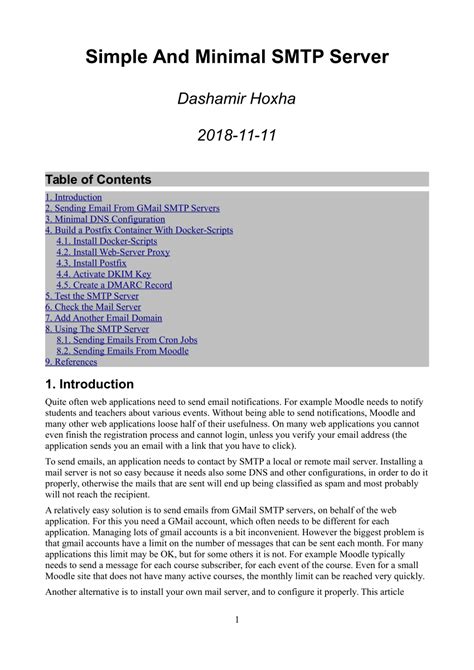 Simple And Minimal SMTP Server

Dashamir Hoxha

2018-11-11

Table of Contents

1. Introduction
2. Sending Email From GMail SMTP Servers
3. Minimal DNS Configuration
4. Build a Postfix Container With Docker-Scripts
4.1. Install Docker-Scripts
4.2. Install Web-Server Proxy
4.3. Install Postfix
4.4. Activate DKIM Key
4.5. Create a DMARC Record
5. Test the SMTP Server
6. Check the Mail Server
7. Add Another Email Domain
8. Using The SMTP Server
8.1. Sending Emails From Cron Jobs
8.2. Sending Emails From Moodle
9. References

1. Introduction

Quite often web applications need to send email notifications. For example Moodle needs to notify students and teachers about various events. Without being able to send notifications, Moodle and many other web applications loose half of their usefulness. On many web applications you cannot even finish the registration process and cannot login, unless you verify your email address (the application sends you an email with a link that you have to click).

To send emails, an application needs to contact by SMTP a local or remote mail server. Installing a mail server is not so easy because it needs also some DNS and other configurations, in order to do it properly, otherwise the mails that are sent will end up being classified as spam and most probably will not reach the recipient.

A relatively easy solution is to send emails from GMail SMTP servers, on behalf of the web application. For this you need a GMail account, which often needs to be different for each application. Managing lots of gmail accounts is a bit inconvenient. However the biggest problem is that gmail accounts have a limit on the number of messages that can be sent each month. For many applications this limit may be OK, but for some others it is not. For example Moodle typically needs to send a message for each course subscriber, for each event of the course. Even for a small Moodle site that does not have many active courses, the monthly limit can be reached very quickly.

Another alternative is to install your own mail server, and to configure it properly. This article

1